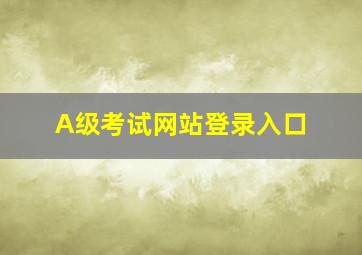 A级考试网站登录入口